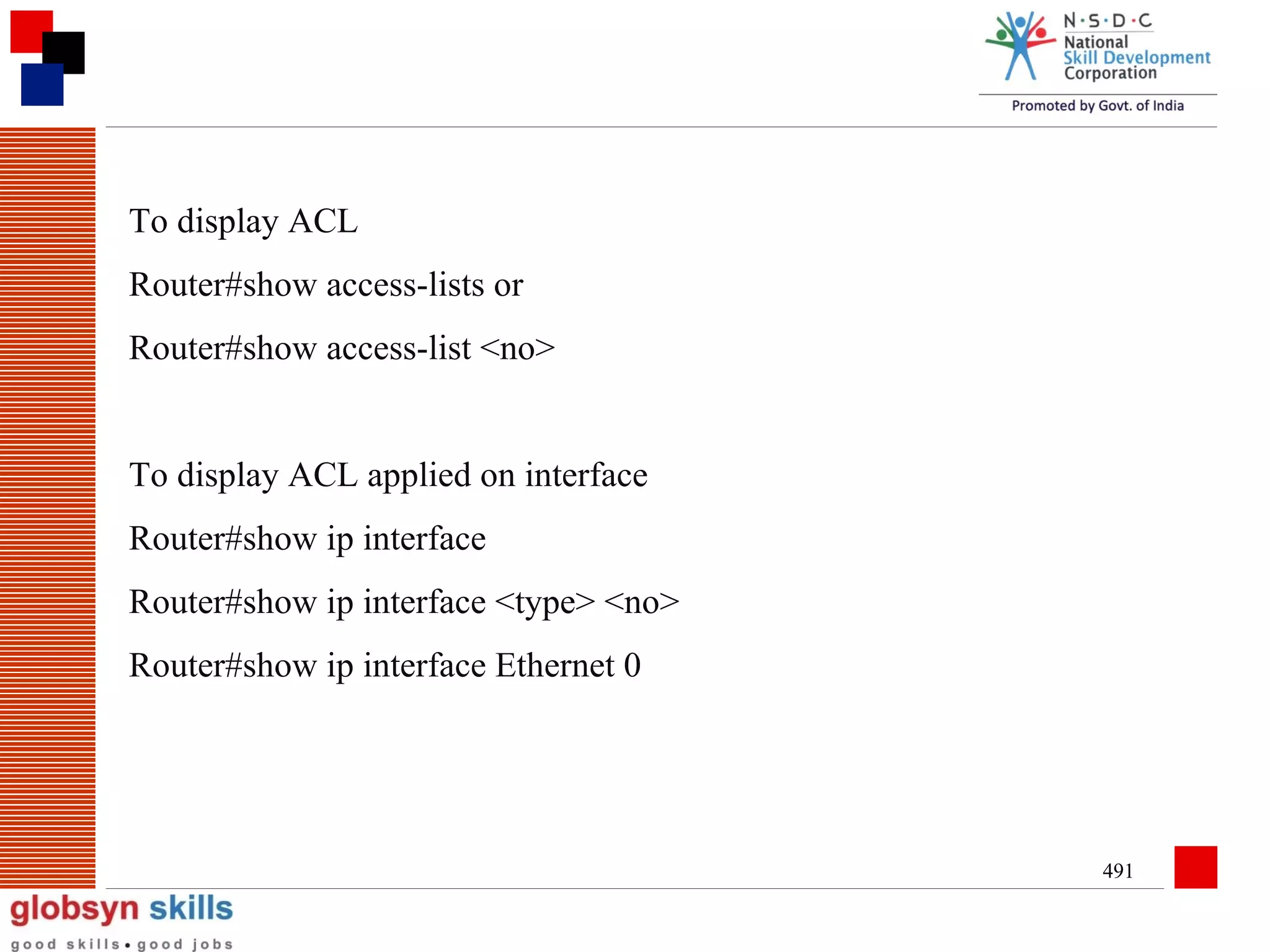 N·S·D·C
National
Skill Development
Corporation
Promoted by Govt. of India

To display ACL

Router#show access-lists or

Router#show access-list <no>

To display ACL applied on interface

Router#show ip interface

Router#show ip interface <type> <no>

Router#show ip interface Ethernet 0

491

globsyn skills
good skills • good jobs